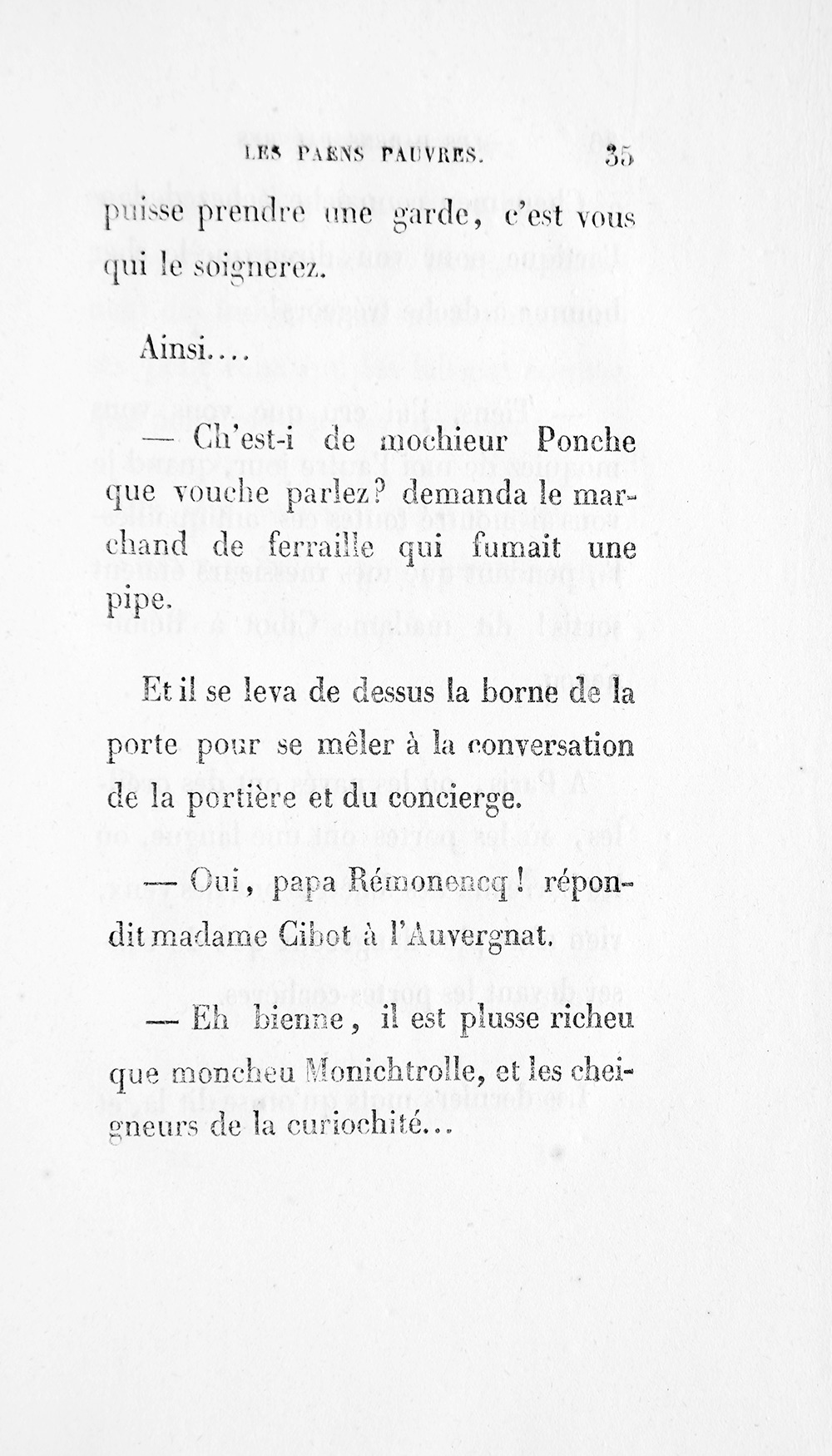 LES PAENS PAUVRES. 35

puisse prendre une garde, c'est vous qui le soignerez.

Ainsi....

— Ch'est-i de mochieur Ponche que vouche parlez? demanda le marchand de ferraille qui fumait une pipe.

Et il se leva de dessus la borne de la porte pour se mêler à la conversation de la portière et du concierge.

— Oui, papa Rémonencq! répondit madame Cibot à l'Auvergnat.

— Eh bienne, il est plusse richeu que moncheu Monichtrolle, et les cheigneurs de la curiochité...